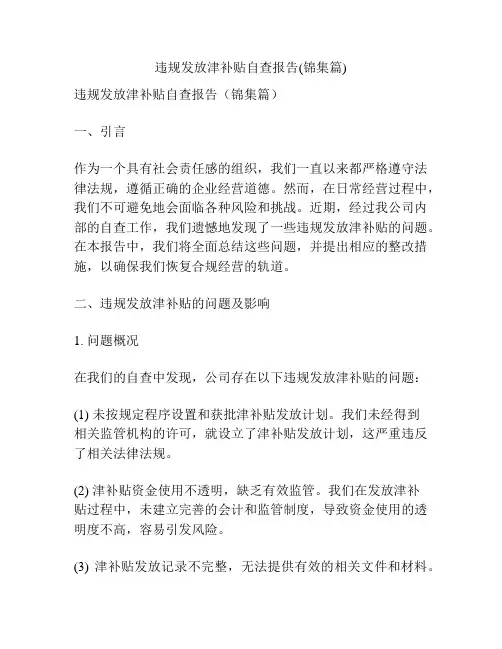 违规发放津补贴自查报告(锦集篇)

违规发放津补贴自查报告（锦集篇）

一、引言

作为一个具有社会责任感的组织，我们一直以来都严格遵守法律法规，遵循正确的企业经营道德。然而，在日常经营过程中，我们不可避免地会面临各种风险和挑战。近期，经过我公司内部的自查工作，我们遗憾地发现了一些违规发放津补贴的问题。在本报告中，我们将全面总结这些问题，并提出相应的整改措施，以确保我们恢复合规经营的轨道。

二、违规发放津补贴的问题及影响

1. 问题概况

在我们的自查中发现，公司存在以下违规发放津补贴的问题：

(1) 未按规定程序设置和获批津补贴发放计划。我们未经得到相关监管机构的许可，就设立了津补贴发放计划，这严重违反了相关法律法规。

(2) 津补贴资金使用不透明，缺乏有效监管。我们在发放津补贴过程中，未建立完善的会计和监管制度，导致资金使用的透明度不高，容易引发风险。

(3) 津补贴发放记录不完整，无法提供有效的相关文件和材料。